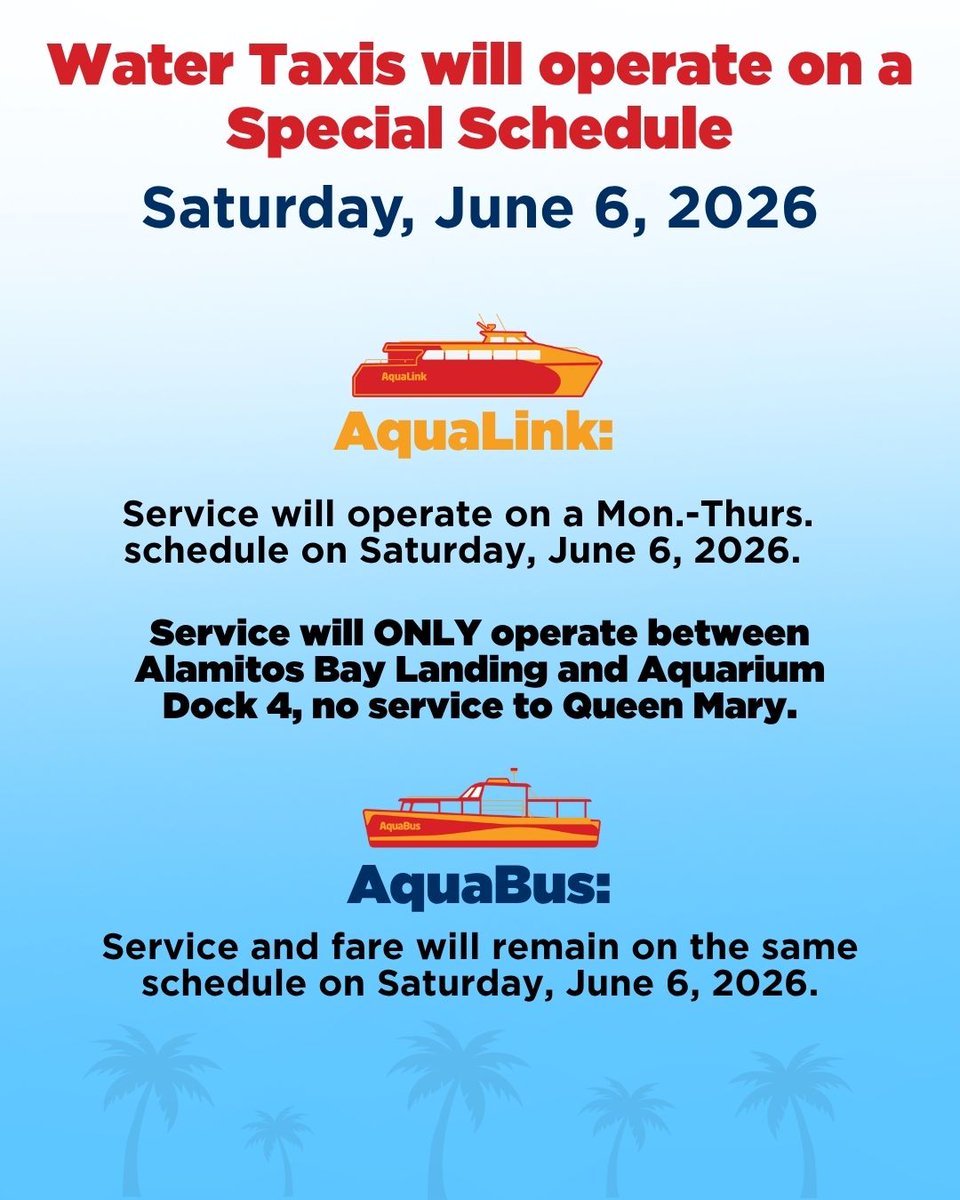 Water Taxis will operate on a Special Schedule

Saturday, June 6, 2026

AquaLink

AquaLink:

Service will operate on a Mon.-Thurs. schedule on Saturday, June 6, 2026.

Service will ONLY operate between Alamitos Bay Landing and Aquarium Dock 4, no service to Queen Mary.

AquaBus

AquaBus:

Service and fare will remain on the same schedule on Saturday, June 6, 2026.